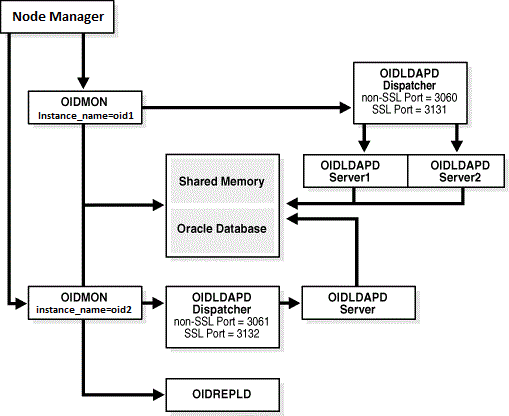 Node Manager

OIDMON
Instance_name=oid1

OIDLDAPD
Dispatcher
non-SSL Port = 3060
SSL Port = 3131

OIDLDAPD
Server1

OIDLDAPD
Server2

Shared Memory

Oracle Database

OIDMON
instance_name=oid2

OIDLDAPD
Dispatcher
non-SSL Port = 3061
SSL Port = 3132

OIDLDAPD
Server

OIDREPLD